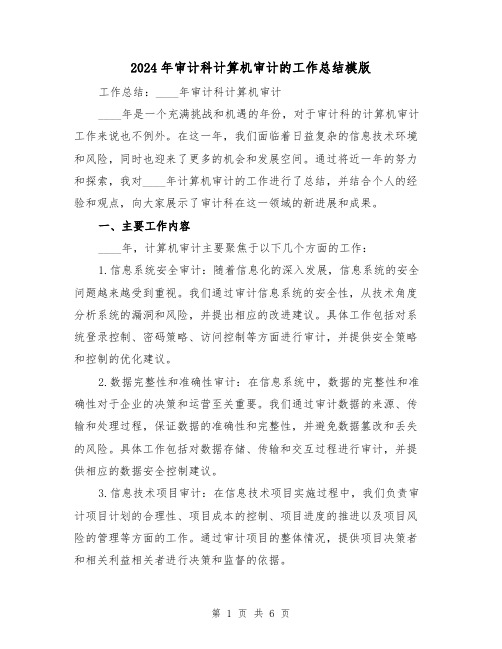 2024年审计科计算机审计的工作总结模版

工作总结：____年审计科计算机审计

____年是一个充满挑战和机遇的年份，对于审计科的计算机审计工作来说也不例外。在这一年，我们面临着日益复杂的信息技术环境和风险，同时也迎来了更多的机会和发展空间。通过将近一年的努力和探索，我对____年计算机审计的工作进行了总结，并结合个人的经验和观点，向大家展示了审计科在这一领域的新进展和成果。

一、主要工作内容

____年，计算机审计主要聚焦于以下几个方面的工作：

1.信息系统安全审计：随着信息化的深入发展，信息系统的安全问题越来越受到重视。我们通过审计信息系统的安全性，从技术角度分析系统的漏洞和风险，并提出相应的改进建议。具体工作包括对系统登录控制、密码策略、访问控制等方面进行审计，并提供安全策略和控制的优化建议。

2.数据完整性和准确性审计：在信息系统中，数据的完整性和准确性对于企业的决策和运营至关重要。我们通过审计数据的来源、传输和处理过程，保证数据的准确性和完整性，并避免数据篡改和丢失的风险。具体工作包括对数据存储、传输和交互过程进行审计，并提供相应的数据安全控制建议。

3.信息技术项目审计：在信息技术项目实施过程中，我们负责审计项目计划的合理性、项目成本的控制、项目进度的推进以及项目风险的管理等方面的工作。通过审计项目的整体情况，提供项目决策者和相关利益相关者进行决策和监督的依据。

第 1 页 共 6 页